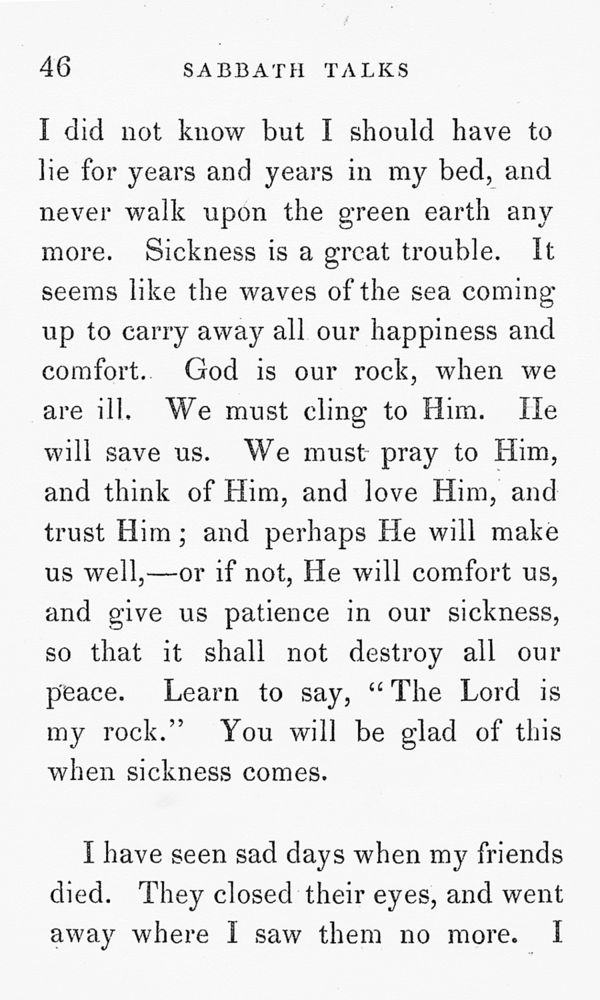 46 SABBATH TALKS

I did not know but I should have to lie for years and years in my bed, and never walk upon the green earth any more. Sickness is a great trouble. It seems like the waves of the sea coming up to carry away all our happiness and comfort. God is our rock, when we are ill. We must cling to Him. He will save us. We must pray to Him, and think of Him, and love Him, and trust Him; and perhaps He will make us well,—or if not, He will comfort us, and give us patience in our sickness, so that it shall not destroy all our peace. Learn to say, "The Lord is my rock." You will be glad of this when sickness comes.

I have seen sad days when my friends died. They closed their eyes, and went away where I saw them no more. I